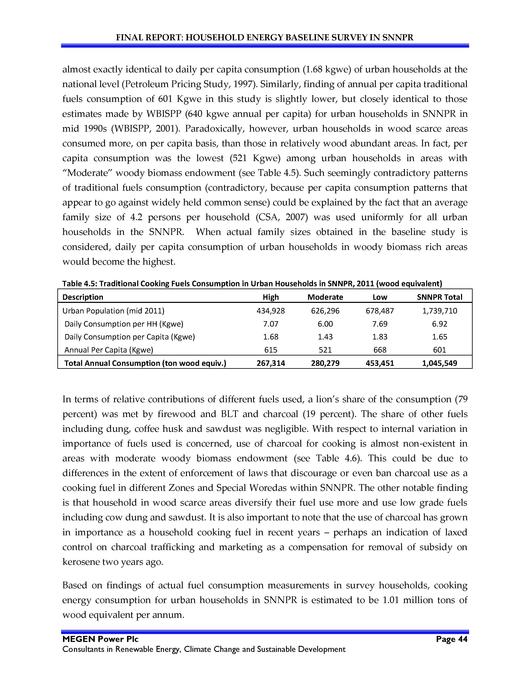 FINAL REPORT: HOUSEHOLD ENERGY BASELINE SURVEY IN SNNPR

almost exactly identical to daily per capita consumption (1.68 kgwe) of urban households at the national level (Petroleum Pricing Study, 1997). Similarly, finding of annual per capita traditional fuels consumption of 601 Kgwe in this study is slightly lower, but closely identical to those estimates made by WBISPP (640 kgwe annual per capita) for urban households in SNNPR in mid 1990s (WBISPP, 2001). Paradoxically, however, urban households in wood scarce areas consumed more, on per capita basis, than those in relatively wood abundant areas. In fact, per capita consumption was the lowest (521 Kgwe) among urban households in areas with "Moderate" woody biomass endowment (see Table 4.5). Such seemingly contradictory patterns of traditional fuels consumption (contradictory, because per capita consumption patterns that appear to go against widely held common sense) could be explained by the fact that an average family size of 4.2 persons per household (CSA, 2007) was used uniformly for all urban households in the SNNPR. When actual family sizes obtained in the baseline study is considered, daily per capita consumption of urban households in woody biomass rich areas would become the highest.

Table 4.5: Traditional Cooking Fuels Consumption in Urban Households in SNNPR, 2011 (wood equivalent)

| Description | High | Moderate | Low | SNNPR Total |
|---|---|---|---|---|
| Urban Population (mid 2011) | 434,928 | 626,296 | 678,487 | 1,739,710 |
| Daily Consumption per HH (Kgwe) | 7.07 | 6.00 | 7.69 | 6.92 |
| Daily Consumption per Capita (Kgwe) | 1.68 | 1.43 | 1.83 | 1.65 |
| Annual Per Capita (Kgwe) | 615 | 521 | 668 | 601 |
| Total Annual Consumption (ton wood equiv.) | 267,314 | 280,279 | 453,451 | 1,045,549 |

In terms of relative contributions of different fuels used, a lion's share of the consumption (79 percent) was met by firewood and BLT and charcoal (19 percent). The share of other fuels including dung, coffee husk and sawdust was negligible. With respect to internal variation in importance of fuels used is concerned, use of charcoal for cooking is almost non-existent in areas with moderate woody biomass endowment (see Table 4.6). This could be due to differences in the extent of enforcement of laws that discourage or even ban charcoal use as a cooking fuel in different Zones and Special Woredas within SNNPR. The other notable finding is that household in wood scarce areas diversify their fuel use more and use low grade fuels including cow dung and sawdust. It is also important to note that the use of charcoal has grown in importance as a household cooking fuel in recent years – perhaps an indication of laxed control on charcoal trafficking and marketing as a compensation for removal of subsidy on kerosene two years ago.

Based on findings of actual fuel consumption measurements in survey households, cooking energy consumption for urban households in SNNPR is estimated to be 1.01 million tons of wood equivalent per annum.

MEGEN Power Plc
Page 44
Consultants in Renewable Energy, Climate Change and Sustainable Development